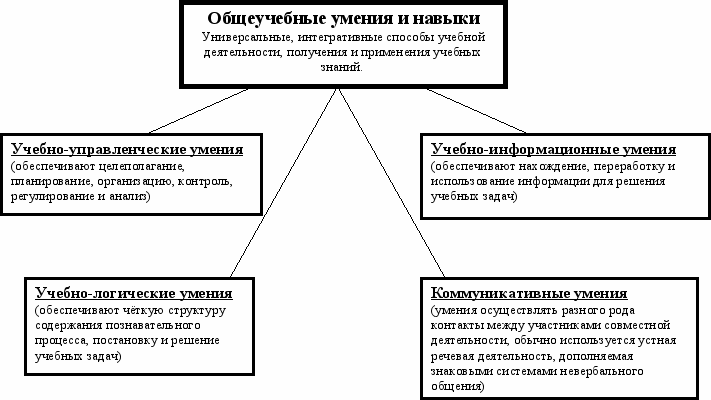 Общеучебные умения и навыки
Универсальные, интегративные способы учебной деятельности, получения и применения учебных знаний.

Учебно-управленческие умения
(обеспечивают целеполагание, планирование, организацию, контроль, регулирование и анализ)

Учебно-информационные умения
(обеспечивают нахождение, переработку и использование информации для решения учебных задач)

Учебно-логические умения
(обеспечивают чёткую структуру содержания познавательного процесса, постановку и решение учебных задач)

Коммуникативные умения
(умения осуществлять разного рода контакты между участниками совместной деятельности, обычно используется устная речевая деятельность, дополняемая знаковыми системами невербального общения)